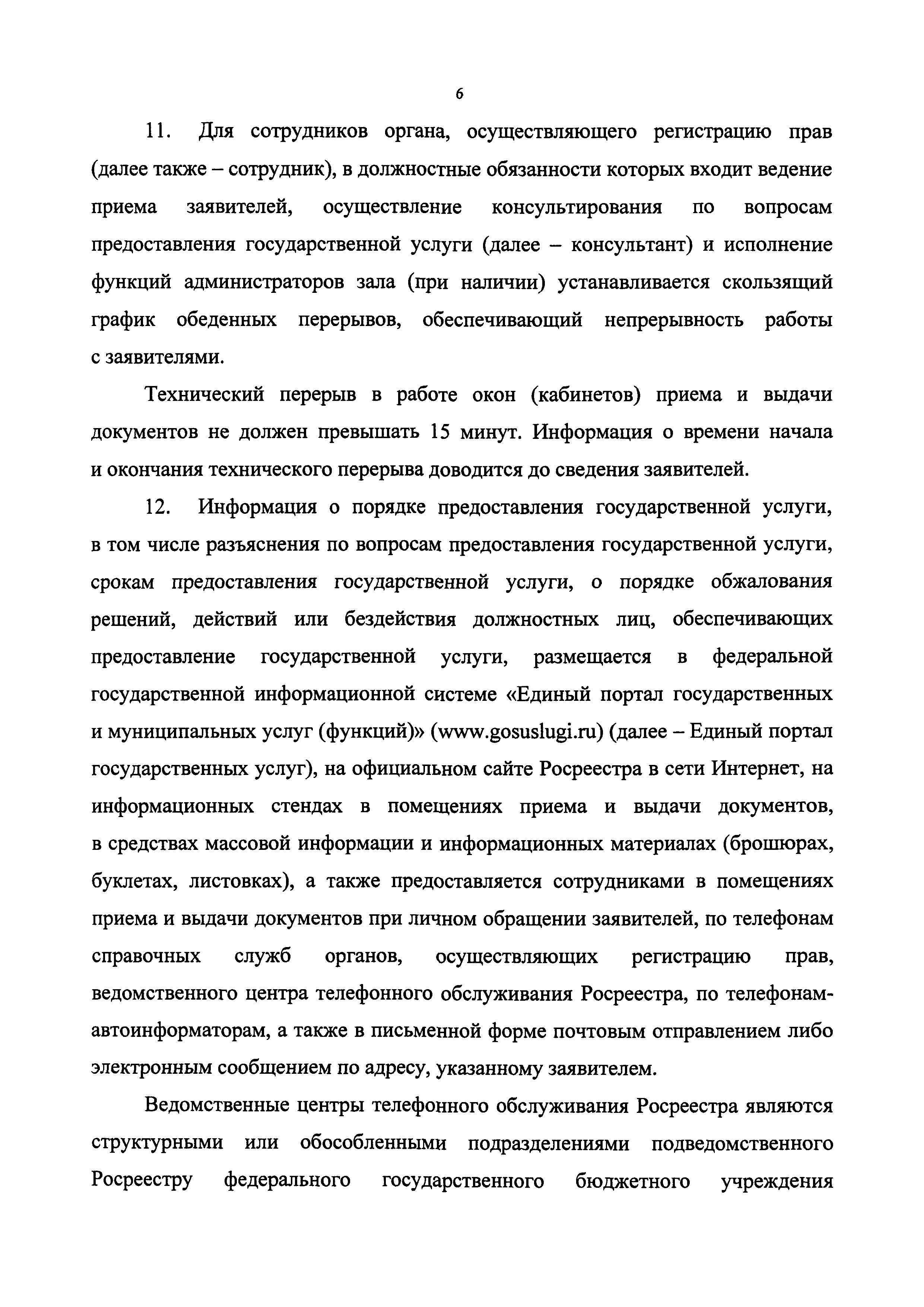 6

11. Для сотрудников органа, осуществляющего регистрацию прав (далее также – сотрудник), в должностные обязанности которых входит ведение приема заявителей, осуществление консультирования по вопросам предоставления государственной услуги (далее – консультант) и исполнение функций администраторов зала (при наличии) устанавливается скользящий график обеденных перерывов, обеспечивающий непрерывность работы с заявителями.

Технический перерыв в работе окон (кабинетов) приема и выдачи документов не должен превышать 15 минут. Информация о времени начала и окончания технического перерыва доводится до сведения заявителей.

12. Информация о порядке предоставления государственной услуги, в том числе разъяснения по вопросам предоставления государственной услуги, срокам предоставления государственной услуги, о порядке обжалования решений, действий или бездействия должностных лиц, обеспечивающих предоставление государственной услуги, размещается в федеральной государственной информационной системе «Единый портал государственных и муниципальных услуг (функций)» (www.gosuslugi.ru) (далее – Единый портал государственных услуг), на официальном сайте Росреестра в сети Интернет, на информационных стендах в помещениях приема и выдачи документов, в средствах массовой информации и информационных материалах (брошюрах, буклетах, листовках), а также предоставляется сотрудниками в помещениях приема и выдачи документов при личном обращении заявителей, по телефонам справочных служб органов, осуществляющих регистрацию прав, ведомственного центра телефонного обслуживания Росреестра, по телефонам-автоинформаторам, а также в письменной форме почтовым отправлением либо электронным сообщением по адресу, указанному заявителем.

Ведомственные центры телефонного обслуживания Росреестра являются структурными или обособленными подразделениями подведомственного Росреестру федерального государственного бюджетного учреждения